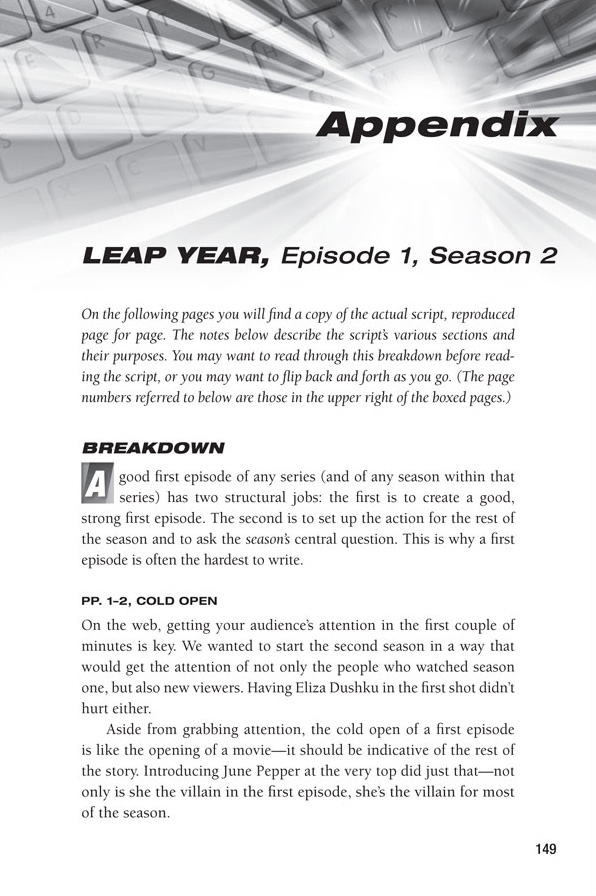 Appendix

LEAP YEAR, Episode 1, Season 2

On the following pages you will find a copy of the actual script, reproduced page for page. The notes below describe the script's various sections and their purposes. You may want to read through this breakdown before reading the script, or you may want to flip back and forth as you go. (The page numbers referred to below are those in the upper right of the boxed pages.)

BREAKDOWN

A good first episode of any series (and of any season within that series) has two structural jobs: the first is to create a good, strong first episode. The second is to set up the action for the rest of the season and to ask the season's central question. This is why a first episode is often the hardest to write.

PP. 1–2, COLD OPEN

On the web, getting your audience's attention in the first couple of minutes is key. We wanted to start the second season in a way that would get the attention of not only the people who watched season one, but also new viewers. Having Eliza Dushku in the first shot didn't hurt either.

Aside from grabbing attention, the cold open of a first episode is like the opening of a movie—it should be indicative of the rest of the story. Introducing June Pepper at the very top did just that—not only is she the villain in the first episode, she's the villain for most of the season.

149